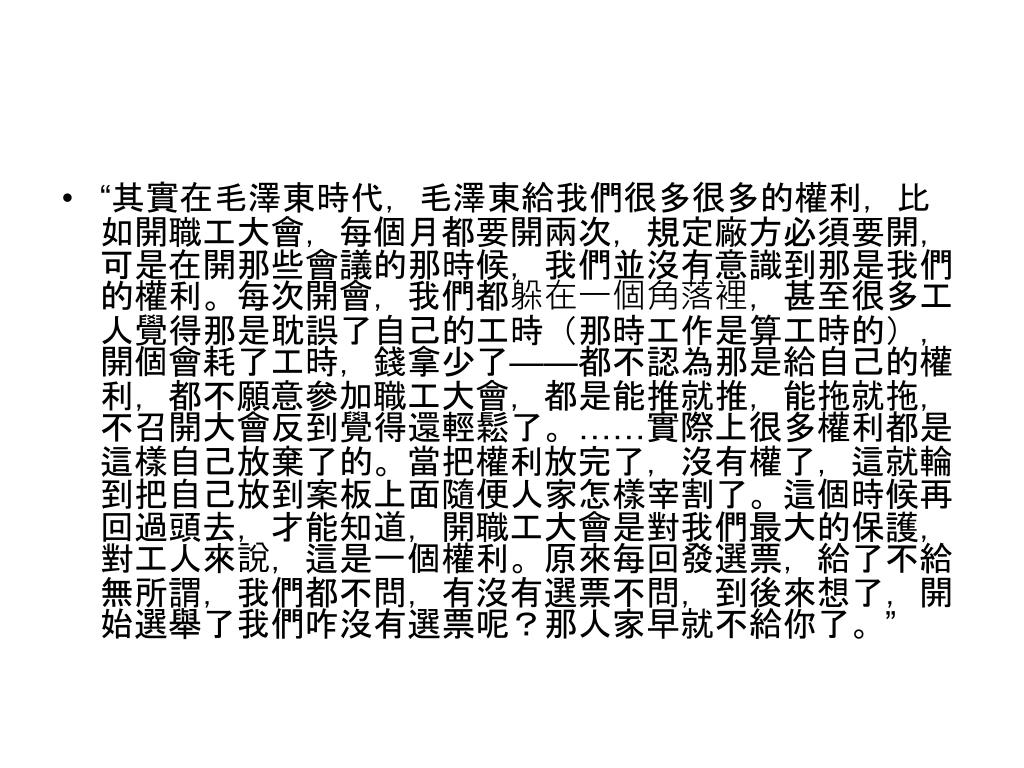 • “其實在毛澤東時代，毛澤東給我們很多很多的權利，比如開職工大會，每個月都要開兩次，規定廠方必須要開，可是在開那些會議的那時候，我們並沒有意識到那是我們的權利。每次開會，我們都躲在一個角落裡，甚至很多工人覺得那是耽誤了自己的工時（那時工作是算工時的），開個會耗了工時，錢拿少了——都不認為那是給自己的權利，都不願意參加職工大會，都是能推就推，能拖就拖，不召開大會反到覺得還輕鬆了。……實際上很多權利都是這樣自己放棄了的。當把權利放完了，沒有權了，這就輪到把自己放到案板上面隨便人家怎樣宰割了。這個時候再回過頭去，才能知道，開職工大會是對我們最大的保護，對工人來說，這是一個權利。原來每回發選票，給了不給無所謂，我們都不問，有沒有選票不問，到後來想了，開始選舉了我們咋沒有選票呢？那人家早就不給你了。”